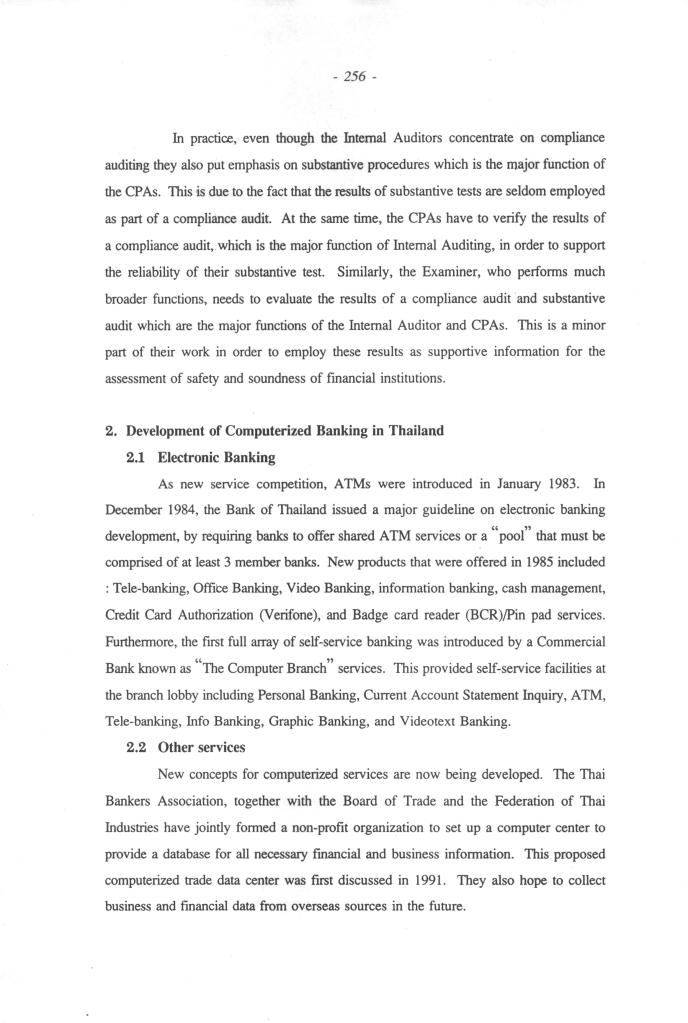 - 256 -

In practice, even though the Internal Auditors concentrate on compliance auditing they also put emphasis on substantive procedures which is the major function of the CPAs. This is due to the fact that the results of substantive tests are seldom employed as part of a compliance audit. At the same time, the CPAs have to verify the results of a compliance audit, which is the major function of Internal Auditing, in order to support the reliability of their substantive test. Similarly, the Examiner, who performs much broader functions, needs to evaluate the results of a compliance audit and substantive audit which are the major functions of the Internal Auditor and CPAs. This is a minor part of their work in order to employ these results as supportive information for the assessment of safety and soundness of financial institutions.

2. Development of Computerized Banking in Thailand

2.1 Electronic Banking

As new service competition, ATMs were introduced in January 1983. In December 1984, the Bank of Thailand issued a major guideline on electronic banking development, by requiring banks to offer shared ATM services or a "pool" that must be comprised of at least 3 member banks. New products that were offered in 1985 included : Tele-banking, Office Banking, Video Banking, information banking, cash management, Credit Card Authorization (Verifone), and Badge card reader (BCR)/Pin pad services. Furthermore, the first full array of self-service banking was introduced by a Commercial Bank known as "The Computer Branch" services. This provided self-service facilities at the branch lobby including Personal Banking, Current Account Statement Inquiry, ATM, Tele-banking, Info Banking, Graphic Banking, and Videotext Banking.

2.2 Other services

New concepts for computerized services are now being developed. The Thai Bankers Association, together with the Board of Trade and the Federation of Thai Industries have jointly formed a non-profit organization to set up a computer center to provide a database for all necessary financial and business information. This proposed computerized trade data center was first discussed in 1991. They also hope to collect business and financial data from overseas sources in the future.